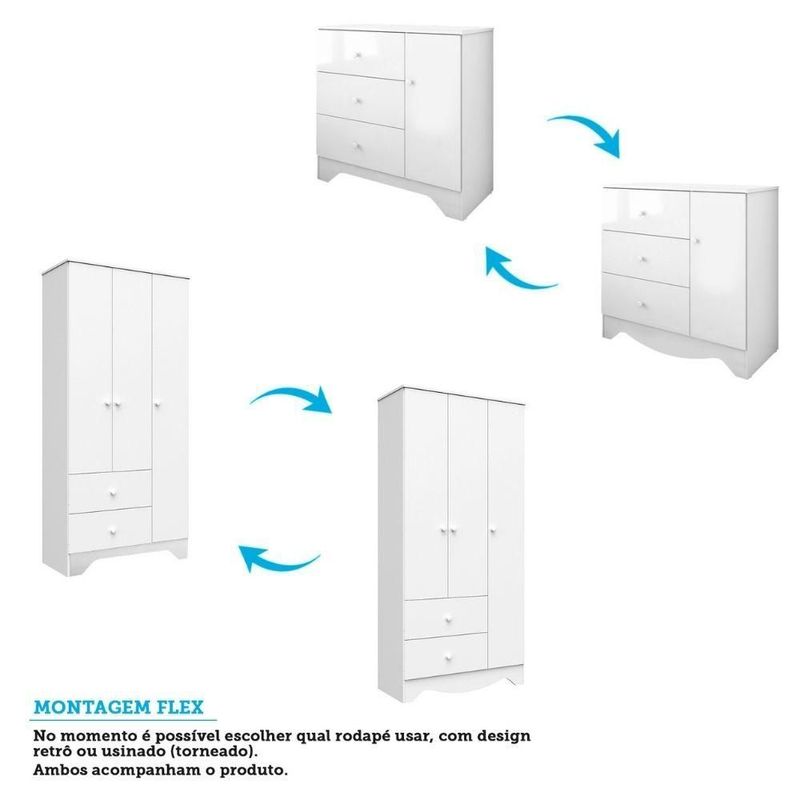 MONTAGEM FLEX

No momento é possível escolher qual rodapé usar, com design retrô ou usinado (torneado).
Ambos acompanham o produto.